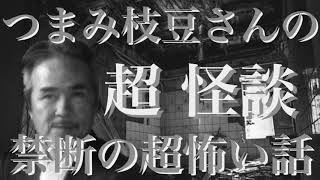 つまみ枝豆さんの

超 怪談

禁断の超怖い話